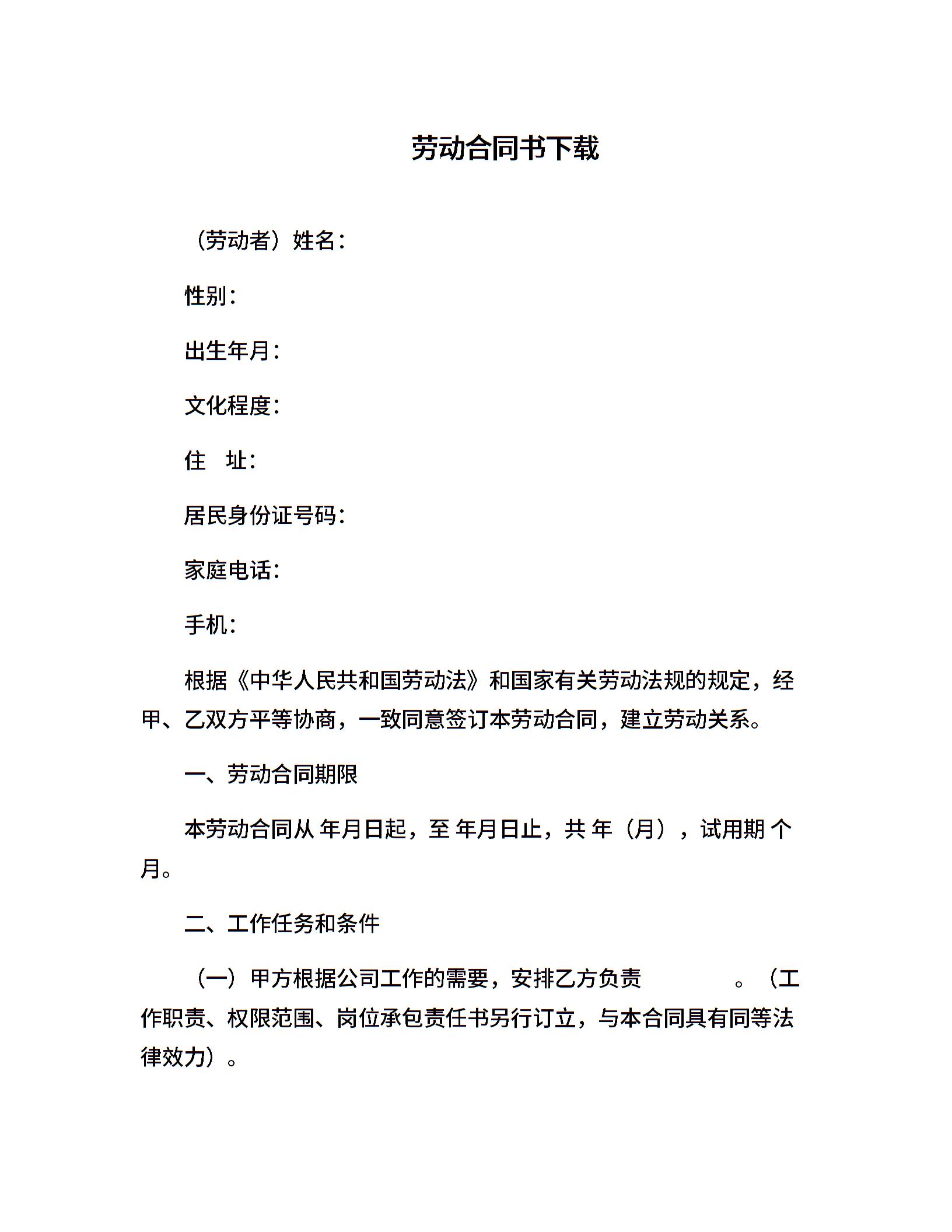 劳动合同书下载

（劳动者）姓名：

性别：

出生年月：

文化程度：

住　址：

居民身份证号码：

家庭电话：

手机：

根据《中华人民共和国劳动法》和国家有关劳动法规的规定，经甲、乙双方平等协商，一致同意签订本劳动合同，建立劳动关系。

一、劳动合同期限

本劳动合同从 年月日起，至 年月日止，共 年（月），试用期 个月。

二、工作任务和条件

（一）甲方根据公司工作的需要，安排乙方负责　　　　。（工作职责、权限范围、岗位承包责任书另行订立，与本合同具有同等法律效力）。